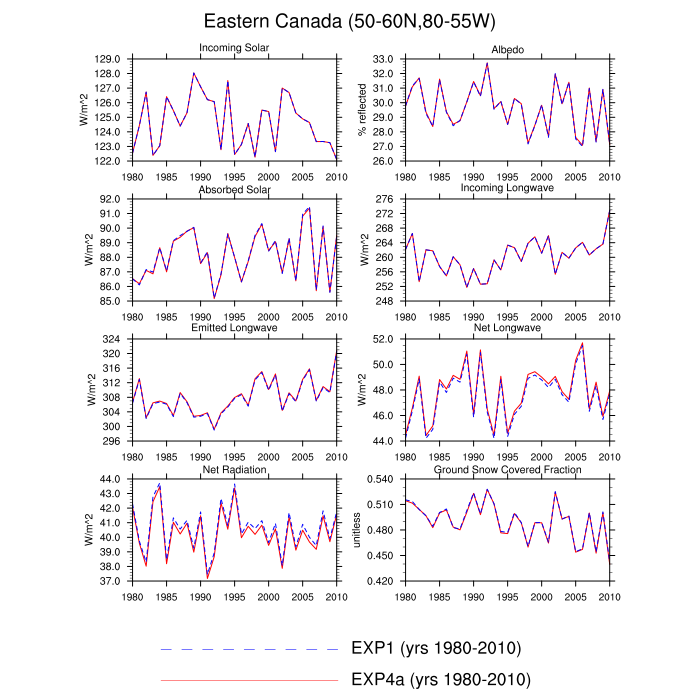 Eastern Canada (50-60N,80-55W)

Incoming Solar

W/m^2

129.0
128.0
127.0
126.0
125.0
124.0
123.0
122.0

1980 1985 1990 1995 2000 2005 2010

Albedo

% reflected

33.0
32.0
31.0
30.0
29.0
28.0
27.0
26.0

1980 1985 1990 1995 2000 2005 2010

Absorbed Solar

W/m^2

92.0
91.0
90.0
89.0
88.0
87.0
86.0
85.0

1980 1985 1990 1995 2000 2005 2010

Incoming Longwave

W/m^2

276
272
268
264
260
256
252
248

1980 1985 1990 1995 2000 2005 2010

Emitted Longwave

W/m^2

324
320
316
312
308
304
300
296

1980 1985 1990 1995 2000 2005 2010

Net Longwave

W/m^2

52.0
50.0
48.0
46.0
44.0

1980 1985 1990 1995 2000 2005 2010

Net Radiation

W/m^2

44.0
43.0
42.0
41.0
40.0
39.0
38.0
37.0

1980 1985 1990 1995 2000 2005 2010

Ground Snow Covered Fraction

unitless

0.540
0.510
0.480
0.450
0.420

1980 1985 1990 1995 2000 2005 2010

EXP1 (yrs 1980-2010)

EXP4a (yrs 1980-2010)